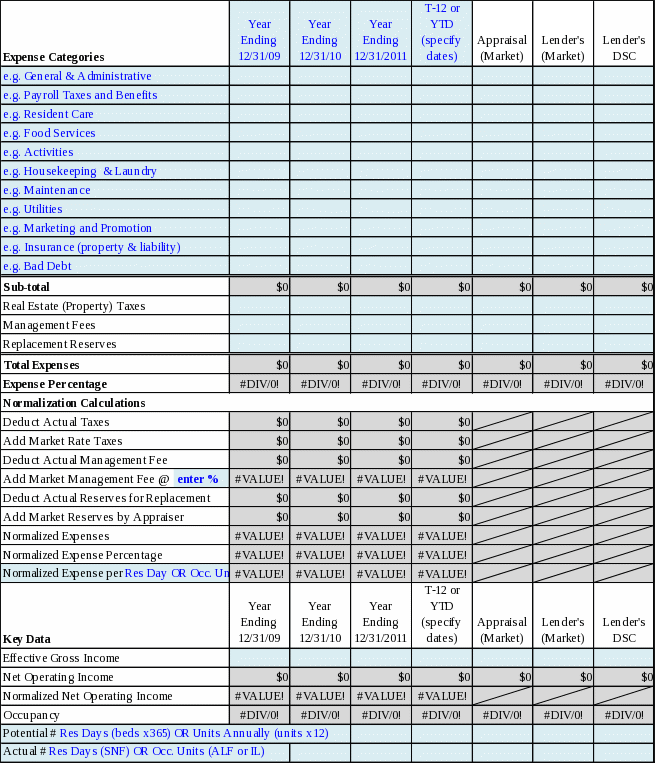 | Expense Categories | Year Ending 12/31/09 | Year Ending 12/31/10 | Year Ending 12/31/2011 | T-12 or YTD (specify dates) | Appraisal (Market) | Lender's (Market) | Lender's DSC |
|---|---|---|---|---|---|---|---|
| e.g. General & Administrative | | | | | | | |
| e.g. Payroll Taxes and Benefits | | | | | | | |
| e.g. Resident Care | | | | | | | |
| e.g. Food Services | | | | | | | |
| e.g. Activities | | | | | | | |
| e.g. Housekeeping & Laundry | | | | | | | |
| e.g. Maintenance | | | | | | | |
| e.g. Utilities | | | | | | | |
| e.g. Marketing and Promotion | | | | | | | |
| e.g. Insurance (property & liability) | | | | | | | |
| e.g. Bad Debt | | | | | | | |
| Sub-total | $0 | $0 | $0 | $0 | $0 | $0 | $0 |
| Real Estate (Property) Taxes | | | | | | | |
| Management Fees | | | | | | | |
| Replacement Reserves | | | | | | | |
| Total Expenses | $0 | $0 | $0 | $0 | $0 | $0 | $0 |
| Expense Percentage | #DIV/0! | #DIV/0! | #DIV/0! | #DIV/0! | #DIV/0! | #DIV/0! | #DIV/0! |
| Normalization Calculations | | | | | | | |
| Deduct Actual Taxes | $0 | $0 | $0 | $0 | | | |
| Add Market Rate Taxes | $0 | $0 | $0 | $0 | | | |
| Deduct Actual Management Fee | $0 | $0 | $0 | $0 | | | |
| Add Market Management Fee @ enter % | #VALUE! | #VALUE! | #VALUE! | #VALUE! | | | |
| Deduct Actual Reserves for Replacement | $0 | $0 | $0 | $0 | | | |
| Add Market Reserves by Appraiser | $0 | $0 | $0 | $0 | | | |
| Normalized Expenses | #VALUE! | #VALUE! | #VALUE! | #VALUE! | | | |
| Normalized Expense Percentage | #VALUE! | #VALUE! | #VALUE! | #VALUE! | | | |
| Normalized Expense per Res Day OR Occ. Un | #VALUE! | #VALUE! | #VALUE! | #VALUE! | | | |
| Key Data | Year Ending 12/31/09 | Year Ending 12/31/10 | Year Ending 12/31/2011 | T-12 or YTD (specify dates) | Appraisal (Market) | Lender's (Market) | Lender's DSC |
| Effective Gross Income | | | | | | | |
| Net Operating Income | $0 | $0 | $0 | $0 | $0 | $0 | $0 |
| Normalized Net Operating Income | #VALUE! | #VALUE! | #VALUE! | #VALUE! | | | |
| Occupancy | #DIV/0! | #DIV/0! | #DIV/0! | #DIV/0! | #DIV/0! | #DIV/0! | #DIV/0! |
| Potential # Res Days (beds x365) OR Units Annually (units x12) | | | | | | | |
| Actual # Res Days (SNF) OR Occ. Units (ALF or IL) | | | | | | | |